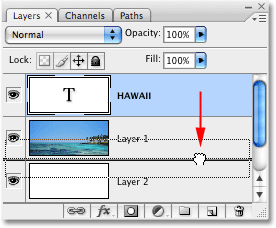 Layers × Channels Paths

Normal Opacity: 100%

Lock: Fill: 100%

T HAWAII

Layer 1

Layer 2

fx